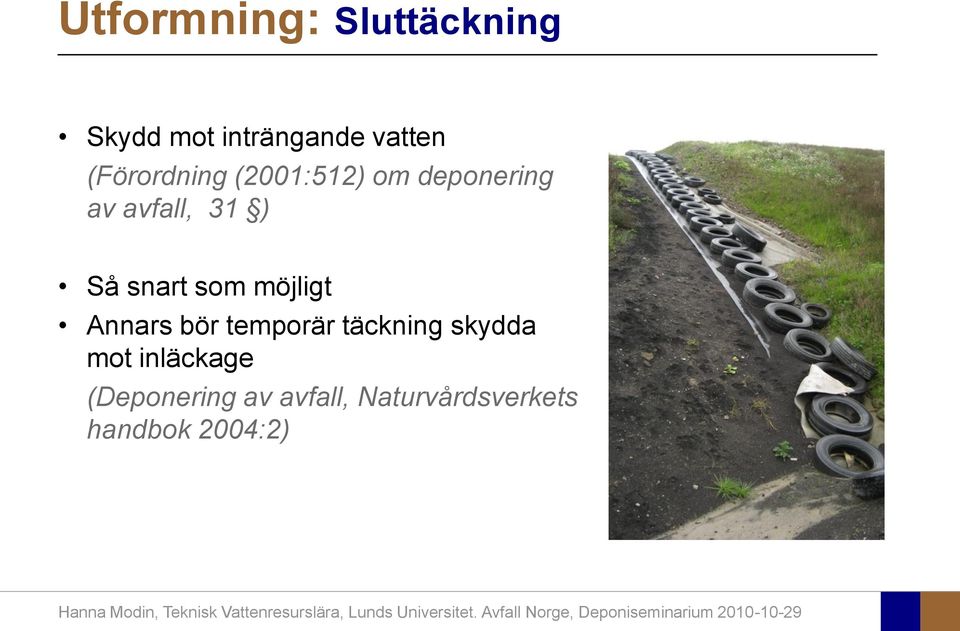 Utformning: Sluttäckning

• Skydd mot inträngande vatten
(Förordning (2001:512) om deponering av avfall, 31 §)

• Så snart som möjligt
• Annars bör temporär täckning skydda mot inläckage
(Deponering av avfall, Naturvårdsverkets handbok 2004:2)

Hanna Modin, Teknisk Vattenresurslära, Lunds Universitet. Avfall Norge, Deponiseminarium 2010-10-29